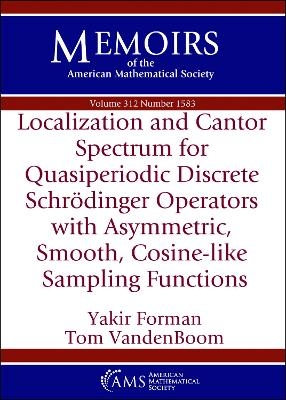 MEMOIRS
of the
American Mathematical Society

Volume 312 Number 1583

Localization and Cantor Spectrum for Quasiperiodic Discrete Schrödinger Operators with Asymmetric, Smooth, Cosine-like Sampling Functions

Yakir Forman
Tom VandenBoom

AMS AMERICAN MATHEMATICAL SOCIETY